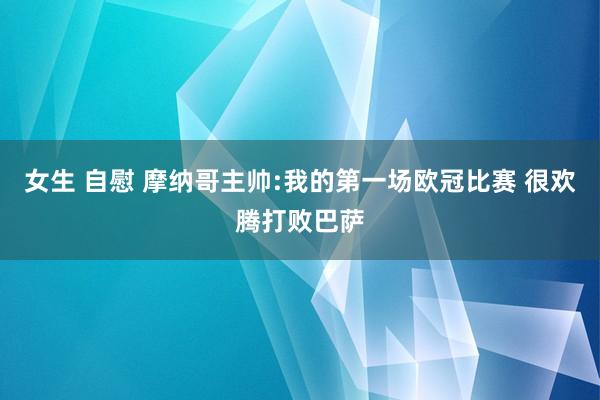 女生 自慰 摩纳哥主帅:我的第一场欧冠比赛 很欢腾打败巴萨